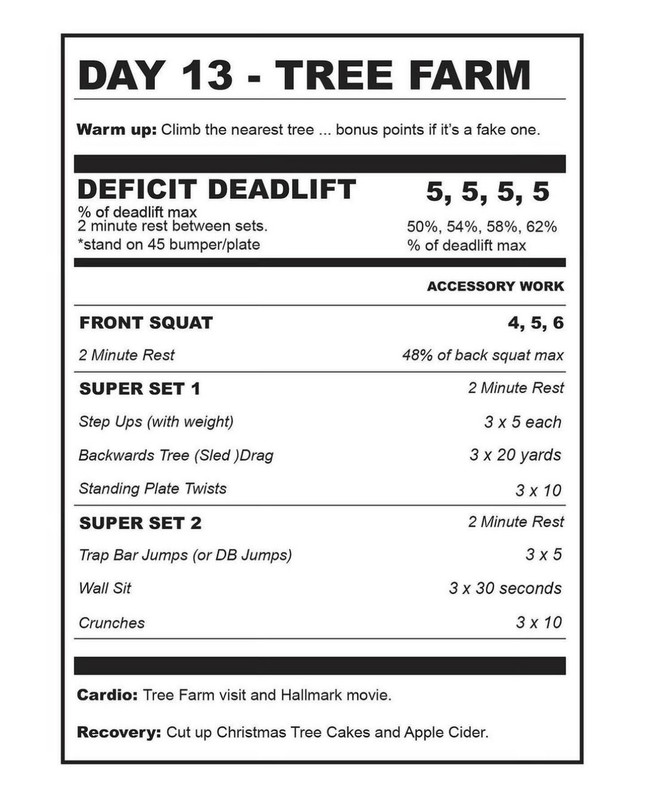 DAY 13 - TREE FARM

Warm up: Climb the nearest tree ... bonus points if it's a fake one.

DEFICIT DEADLIFT
% of deadlift max
2 minute rest between sets.
*stand on 45 bumper/plate

5, 5, 5, 5
50%, 54%, 58%, 62%
% of deadlift max

ACCESSORY WORK

FRONT SQUAT
4, 5, 6
2 Minute Rest
48% of back squat max

SUPER SET 1
2 Minute Rest
Step Ups (with weight)
3 x 5 each
Backwards Tree (Sled )Drag
3 x 20 yards
Standing Plate Twists
3 x 10

SUPER SET 2
2 Minute Rest
Trap Bar Jumps (or DB Jumps)
3 x 5
Wall Sit
3 x 30 seconds
Crunches
3 x 10

Cardio: Tree Farm visit and Hallmark movie.

Recovery: Cut up Christmas Tree Cakes and Apple Cider.